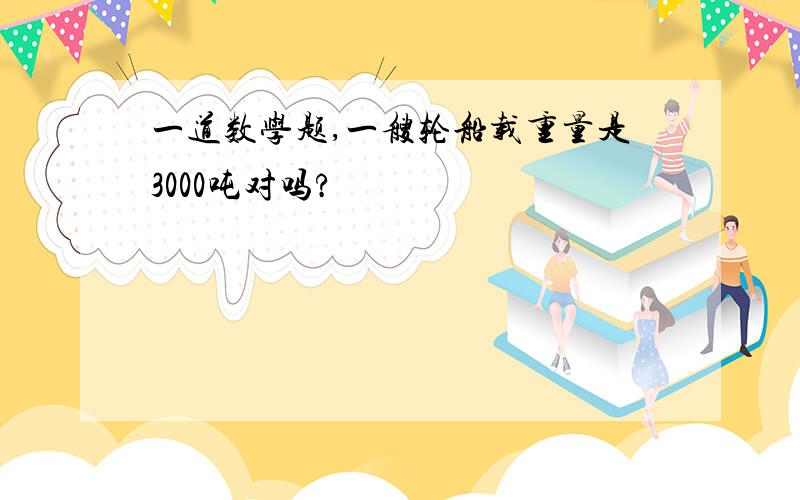 一道数學题,一艘轮船载重量是3000吨对吗?